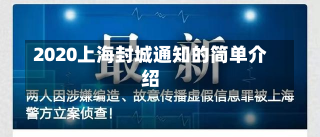 最新

2020上海封城通知的简单介绍

两人因涉嫌编造、故意传播虚假信息罪被上海警方立案侦查！